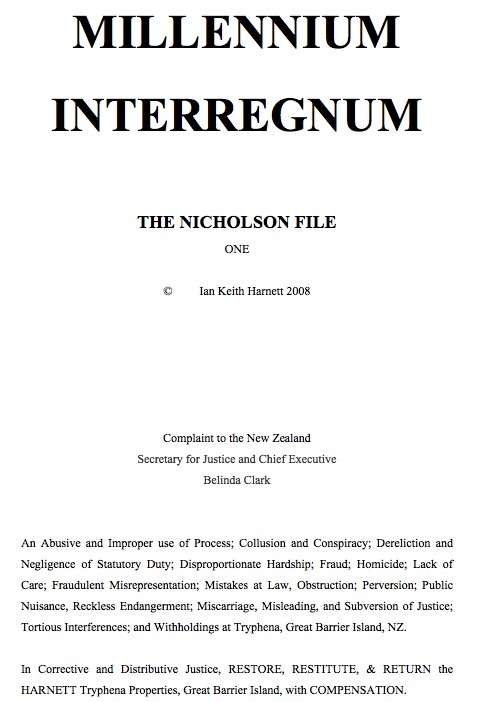 MILLENNIUM
INTERREGNUM

THE NICHOLSON FILE
ONE

© Ian Keith Harnett 2008

Complaint to the New Zealand
Secretary for Justice and Chief Executive
Belinda Clark

An Abusive and Improper use of Process; Collusion and Conspiracy; Dereliction and Negligence of Statutory Duty; Disproportionate Hardship; Fraud; Homicide; Lack of Care; Fraudulent Misrepresentation; Mistakes at Law, Obstruction; Perversion; Public Nuisance, Reckless Endangerment; Miscarriage, Misleading, and Subversion of Justice; Tortious Interferences; and Withholdings at Tryphena, Great Barrier Island, NZ.

In Corrective and Distributive Justice, RESTORE, RESTITUTE, & RETURN the HARNETT Tryphena Properties, Great Barrier Island, with COMPENSATION.